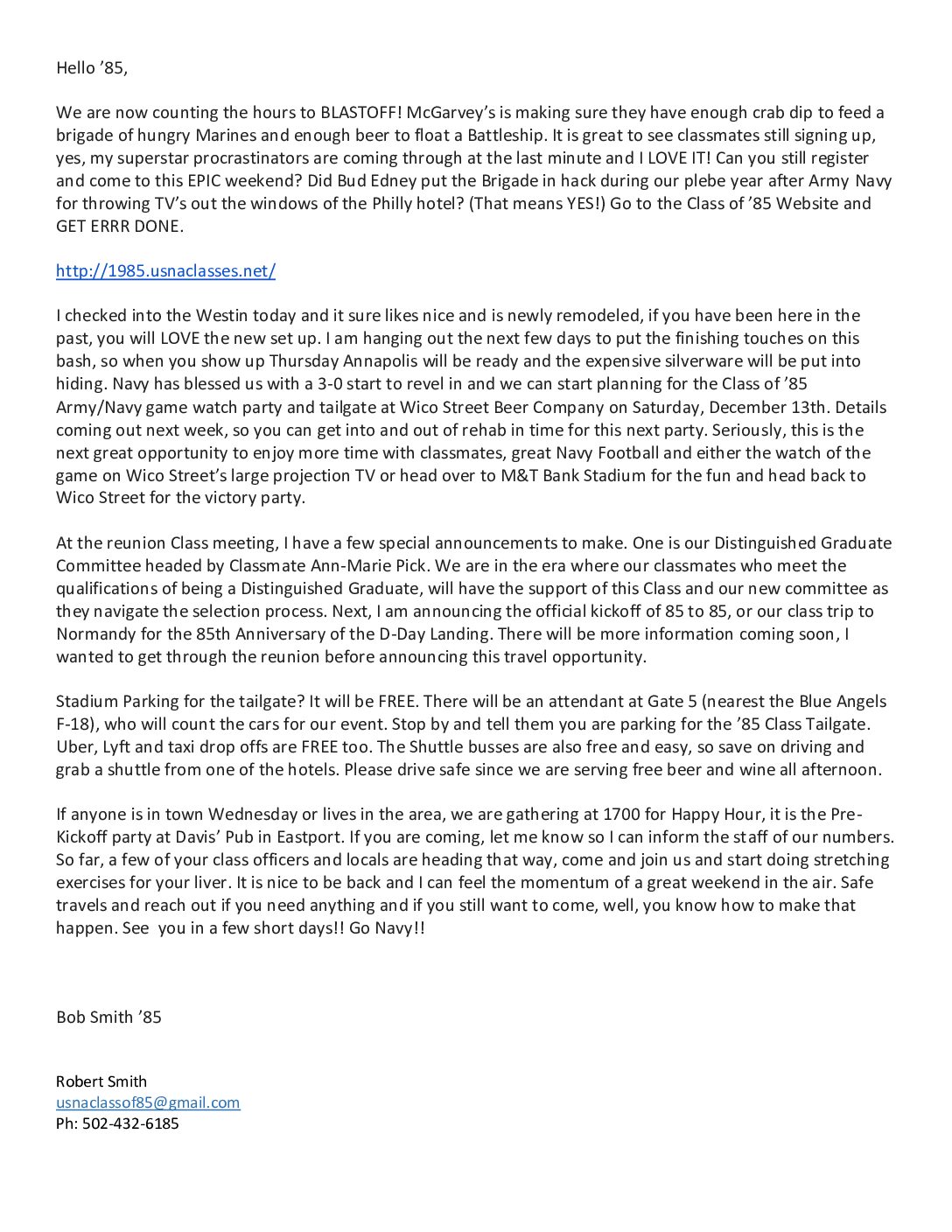 Hello ’85,

We are now counting the hours to BLASTOFF! McGarvey’s is making sure they have enough crab dip to feed a brigade of hungry Marines and enough beer to float a Battleship. It is great to see classmates still signing up, yes, my superstar procrastinators are coming through at the last minute and I LOVE IT! Can you still register and come to this EPIC weekend? Did Bud Edney put the Brigade in hack during our plebe year after Army Navy for throwing TV’s out the windows of the Philly hotel? (That means YES!) Go to the Class of ’85 Website and GET ERRR DONE.

http://1985.usnaclasses.net/

I checked into the Westin today and it sure likes nice and is newly remodeled, if you have been here in the past, you will LOVE the new set up. I am hanging out the next few days to put the finishing touches on this bash, so when you show up Thursday Annapolis will be ready and the expensive silverware will be put into hiding. Navy has blessed us with a 3-0 start to revel in and we can start planning for the Class of ’85 Army/Navy game watch party and tailgate at Wico Street Beer Company on Saturday, December 13th. Details coming out next week, so you can get into and out of rehab in time for this next party. Seriously, this is the next great opportunity to enjoy more time with classmates, great Navy Football and either the watch of the game on Wico Street’s large projection TV or head over to M&T Bank Stadium for the fun and head back to Wico Street for the victory party.

At the reunion Class meeting, I have a few special announcements to make. One is our Distinguished Graduate Committee headed by Classmate Ann-Marie Pick. We are in the era where our classmates who meet the qualifications of being a Distinguished Graduate, will have the support of this Class and our new committee as they navigate the selection process. Next, I am announcing the official kickoff of 85 to 85, or our class trip to Normandy for the 85th Anniversary of the D-Day Landing. There will be more information coming soon, I wanted to get through the reunion before announcing this travel opportunity.

Stadium Parking for the tailgate? It will be FREE. There will be an attendant at Gate 5 (nearest the Blue Angels F-18), who will count the cars for our event. Stop by and tell them you are parking for the ’85 Class Tailgate. Uber, Lyft and taxi drop offs are FREE too. The Shuttle busses are also free and easy, so save on driving and grab a shuttle from one of the hotels. Please drive safe since we are serving free beer and wine all afternoon.

If anyone is in town Wednesday or lives in the area, we are gathering at 1700 for Happy Hour, it is the Pre-Kickoff party at Davis’ Pub in Eastport. If you are coming, let me know so I can inform the staff of our numbers. So far, a few of your class officers and locals are heading that way, come and join us and start doing stretching exercises for your liver. It is nice to be back and I can feel the momentum of a great weekend in the air. Safe travels and reach out if you need anything and if you still want to come, well, you know how to make that happen. See you in a few short days!! Go Navy!!

Bob Smith ’85

Robert Smith
usnaclassof85@gmail.com
Ph: 502-432-6185